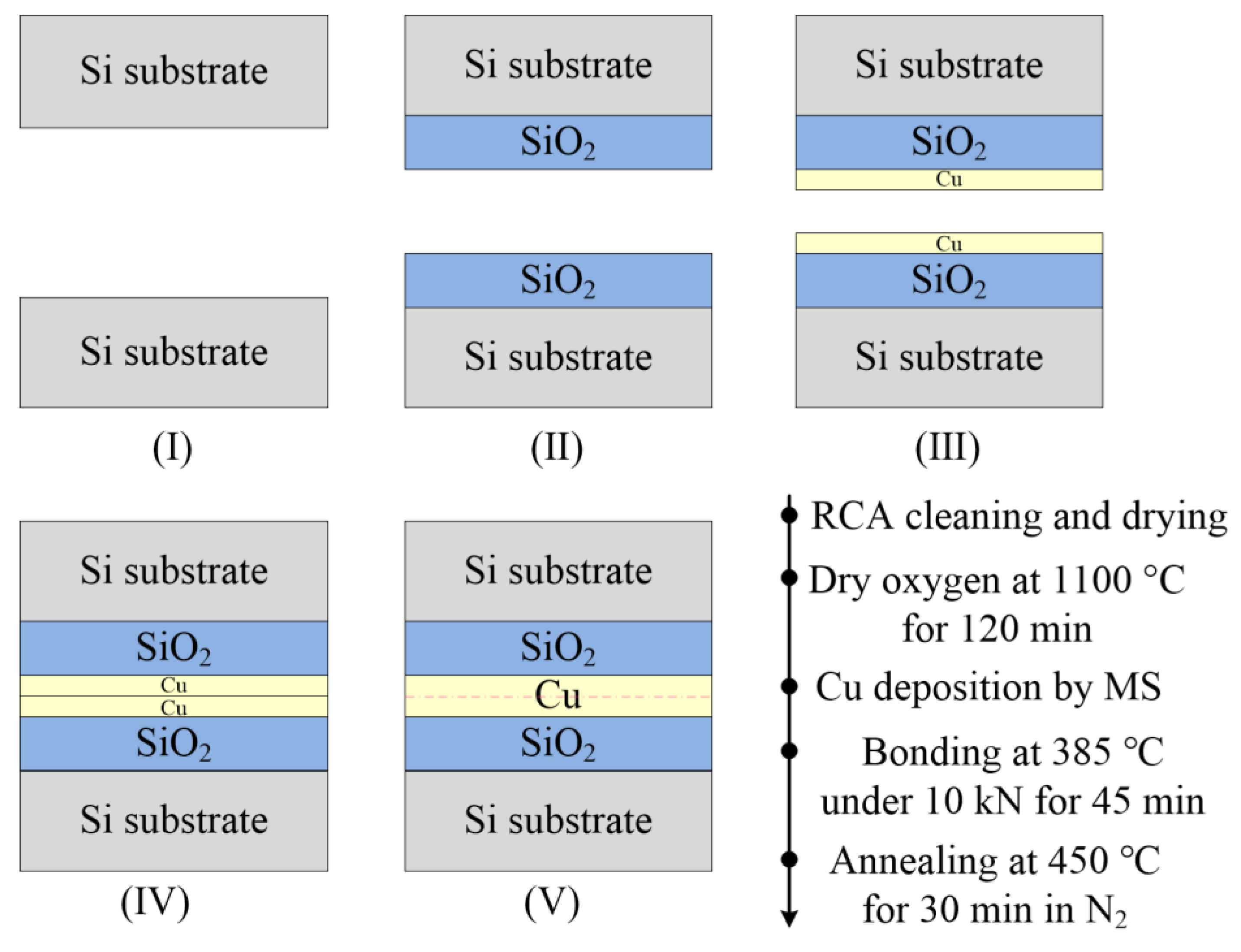 Si substrate

Si substrate

(I)

Si substrate

$SiO_2$

$SiO_2$

Si substrate

(II)

Si substrate

$SiO_2$

Cu

Cu

$SiO_2$

Si substrate

(III)

Si substrate

$SiO_2$

Cu

Cu

$SiO_2$

Si substrate

(IV)

Si substrate

$SiO_2$

Cu

$SiO_2$

Si substrate

(V)

RCA cleaning and drying

Dry oxygen at 1100 °C for 120 min

Cu deposition by MS

Bonding at 385 °C under 10 kN for 45 min

Annealing at 450 °C for 30 min in $N_2$